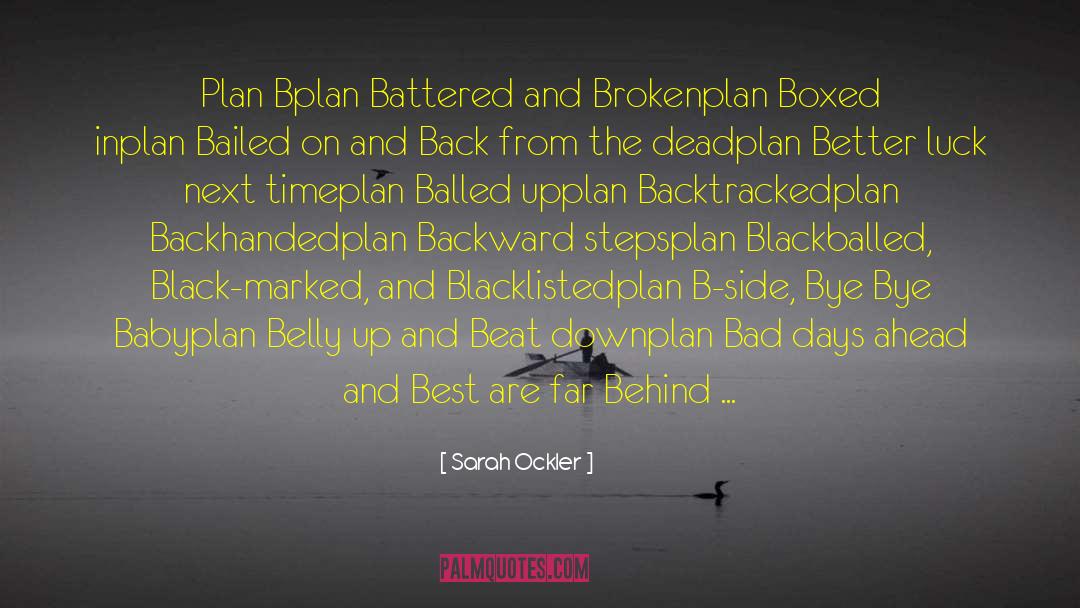 Plan Bplan Battered and Brokenplan Boxed inplan Bailed on and Back from the deadplan Better luck next timeplan Balled upplan Backtrackedplan Backhandedplan Backward stepsplan Blackballed, Black-marked, and Blacklistedplan B-side, Bye Bye Babyplan Belly up and Beat downplan Bad days ahead and Best are far Behind ...

[ Sarah Ockler ]

PALMQUOTES.COM